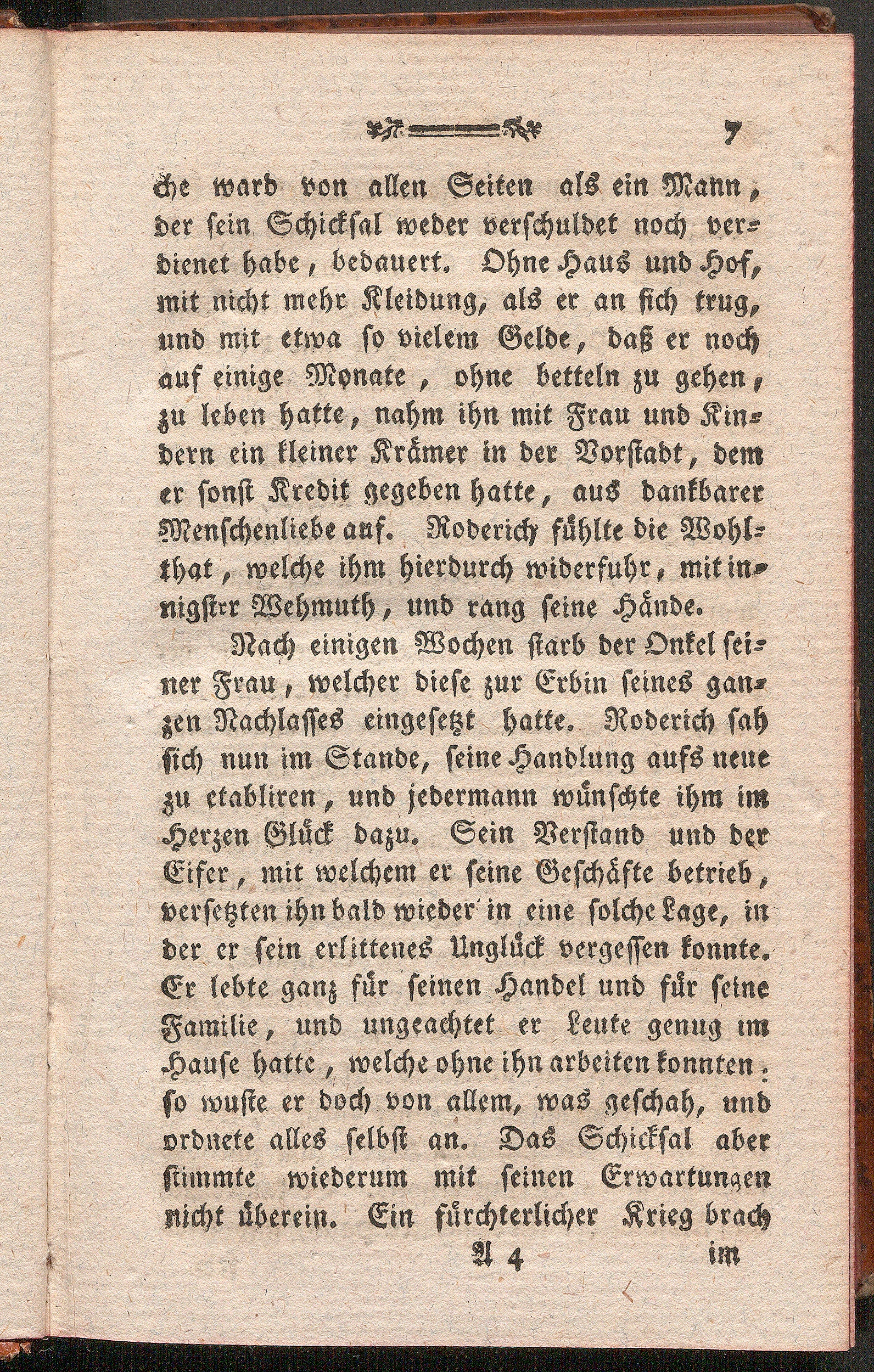 7

che ward von allen Seiten als ein Mann, der sein Schicksal weder verschuldet noch verdienet habe, bedauert. Ohne Haus und Hof, mit nicht mehr Kleidung, als er an sich trug, und mit etwa so vielem Gelde, daß er noch auf einige Monate, ohne betteln zu gehen, zu leben hatte, nahm ihn mit Frau und Kindern ein kleiner Krämer in der Vorstadt, dem er sonst Kredit gegeben hatte, aus dankbarer Menschenliebe auf. Roderich fühlte die Wohlthat, welche ihm hierdurch widerfuhr, mit innigstrr Wehmuth, und rang seine Hände.

Nach einigen Wochen starb der Onkel seiner Frau, welcher diese zur Erbin seines ganzen Nachlasses eingesetzt hatte. Roderich sah sich nun im Stande, seine Handlung aufs neue zu etabliren, und jedermann wünschte ihm im Herzen Glück dazu. Sein Verstand und der Eifer, mit welchem er seine Geschäfte betrieb, versetzten ihn bald wieder in eine solche Lage, in der er sein erlittenes Unglück vergessen konnte. Er lebte ganz für seinen Handel und für seine Familie, und ungeachtet er Leute genug im Hause hatte, welche ohne ihn arbeiten konnten. so wuste er doch von allem, was geschah, und ordnete alles selbst an. Das Schicksal aber stimmte wiederum mit seinen Erwartungen nicht überein. Ein fürchterlicher Krieg brach

A 4 im